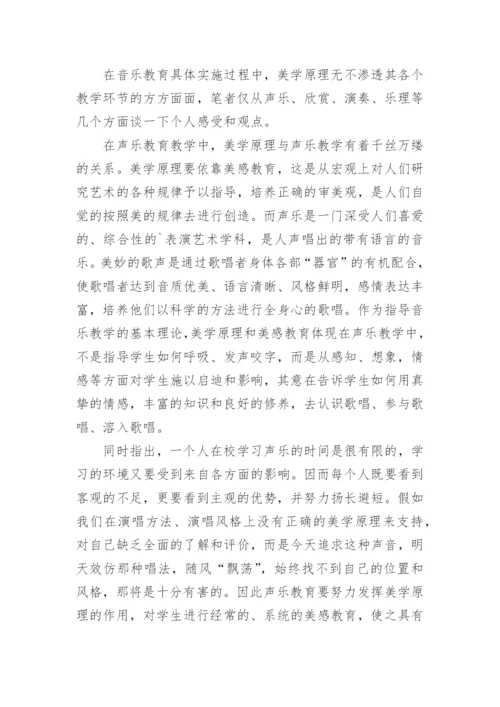 在音乐教育具体实施过程中，美学原理无不渗透其各个教学环节的方方面面，笔者仅从声乐、欣赏、演奏、乐理等几个方面谈一下个人感受和观点。

在声乐教育教学中，美学原理与声乐教学有着千丝万缕的关系。美学原理要依靠美感教育，这是从宏观上对人们研究艺术的各种规律予以指导，培养正确的审美观，是人们自觉的按照美的规律去进行创造。而声乐是一门深受人们喜爱的、综合性的`表演艺术学科，是人声唱出的带有语言的音乐。美妙的歌声是通过歌唱者身体各部“器官”的有机配合，使歌唱者达到音质优美、语言清晰、风格鲜明，感情表达丰富，培养他们以科学的方法进行全身心的歌唱。作为指导音乐教学的基本理论,美学原理和美感教育体现在声乐教学中，不是指导学生如何呼吸、发声咬字，而是从感知、想象，情感等方面对学生施以启迪和影响，其意在告诉学生如何用真挚的情感，丰富的知识和良好的修养，去认识歌唱、参与歌唱、溶入歌唱。

同时指出，一个人在校学习声乐的时间是很有限的，学习的环境又要受到来自各方面的影响。因而每个人既要看到客观的不足，更要看到主观的优势，并努力扬长避短。假如我们在演唱方法、演唱风格上没有正确的美学原理来支持，对自己缺乏全面的了解和评价，而是今天追求这种声音，明天效仿那种唱法，随风“飘荡”，始终找不到自己的位置和风格，那将是十分有害的。因此声乐教育要努力发挥美学原理的作用，对学生进行经常的、系统的美感教育，使之具有